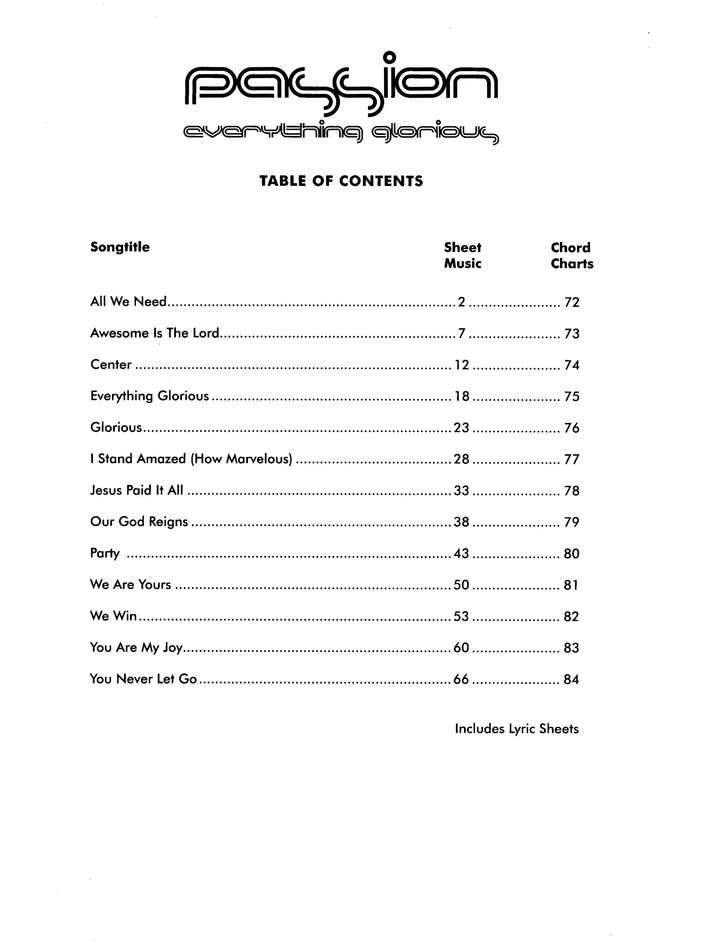 passion
everything glorious

TABLE OF CONTENTS

| Songtitle | Sheet Music | Chord Charts |
|---|---|---|
| All We Need | 2 | 72 |
| Awesome Is The Lord | 7 | 73 |
| Center | 12 | 74 |
| Everything Glorious | 18 | 75 |
| Glorious | 23 | 76 |
| I Stand Amazed (How Marvelous) | 28 | 77 |
| Jesus Paid It All | 33 | 78 |
| Our God Reigns | 38 | 79 |
| Party | 43 | 80 |
| We Are Yours | 50 | 81 |
| We Win | 53 | 82 |
| You Are My Joy | 60 | 83 |
| You Never Let Go | 66 | 84 |

Includes Lyric Sheets